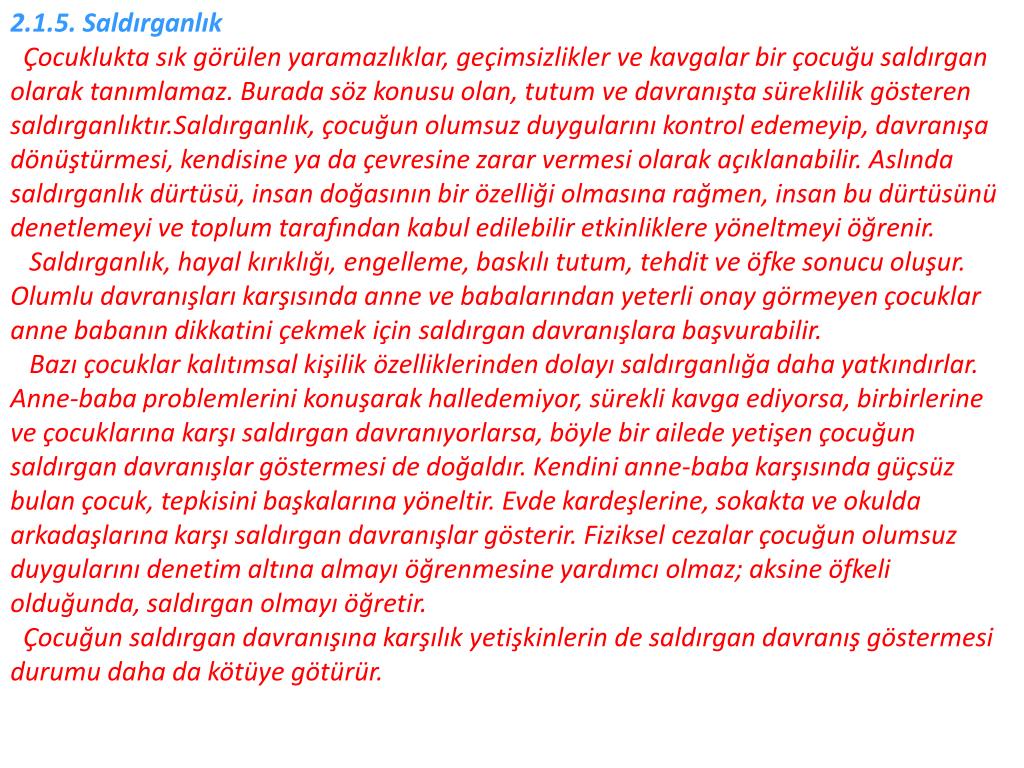 2.1.5. Saldırganlık

Çocuklukta sık görülen yaramazlıklar, geçimsizlikler ve kavgalar bir çocuğu saldırgan olarak tanımlamaz. Burada söz konusu olan, tutum ve davranışta süreklilik gösteren saldırganlıktır.Saldırganlık, çocuğun olumsuz duygularını kontrol edemeyip, davranışa dönüştürmesi, kendisine ya da çevresine zarar vermesi olarak açıklanabilir. Aslında saldırganlık dürtüsü, insan doğasının bir özelliği olmasına rağmen, insan bu dürtüsünü denetlemeyi ve toplum tarafından kabul edilebilir etkinliklere yöneltmeyi öğrenir.

Saldırganlık, hayal kırıklığı, engelleme, baskılı tutum, tehdit ve öfke sonucu oluşur. Olumlu davranışları karşısında anne ve babalarından yeterli onay görmeyen çocuklar anne babanın dikkatini çekmek için saldırgan davranışlara başvurabilir.

Bazı çocuklar kalıtımsal kişilik özelliklerinden dolayı saldırganlığa daha yatkındırlar. Anne-baba problemlerini konuşarak halledemiyor, sürekli kavga ediyorsa, birbirlerine ve çocuklarına karşı saldırgan davranıyorlarsa, böyle bir ailede yetişen çocuğun saldırgan davranışlar göstermesi de doğaldır. Kendini anne-baba karşısında güçsüz bulan çocuk, tepkisini başkalarına yöneltir. Evde kardeşlerine, sokakta ve okulda arkadaşlarına karşı saldırgan davranışlar gösterir. Fiziksel cezalar çocuğun olumsuz duygularını denetim altına almayı öğrenmesine yardımcı olmaz; aksine öfkeli olduğunda, saldırgan olmayı öğretir.

Çocuğun saldırgan davranışına karşılık yetişkinlerin de saldırgan davranış göstermesi durumu daha da kötüye götürür.